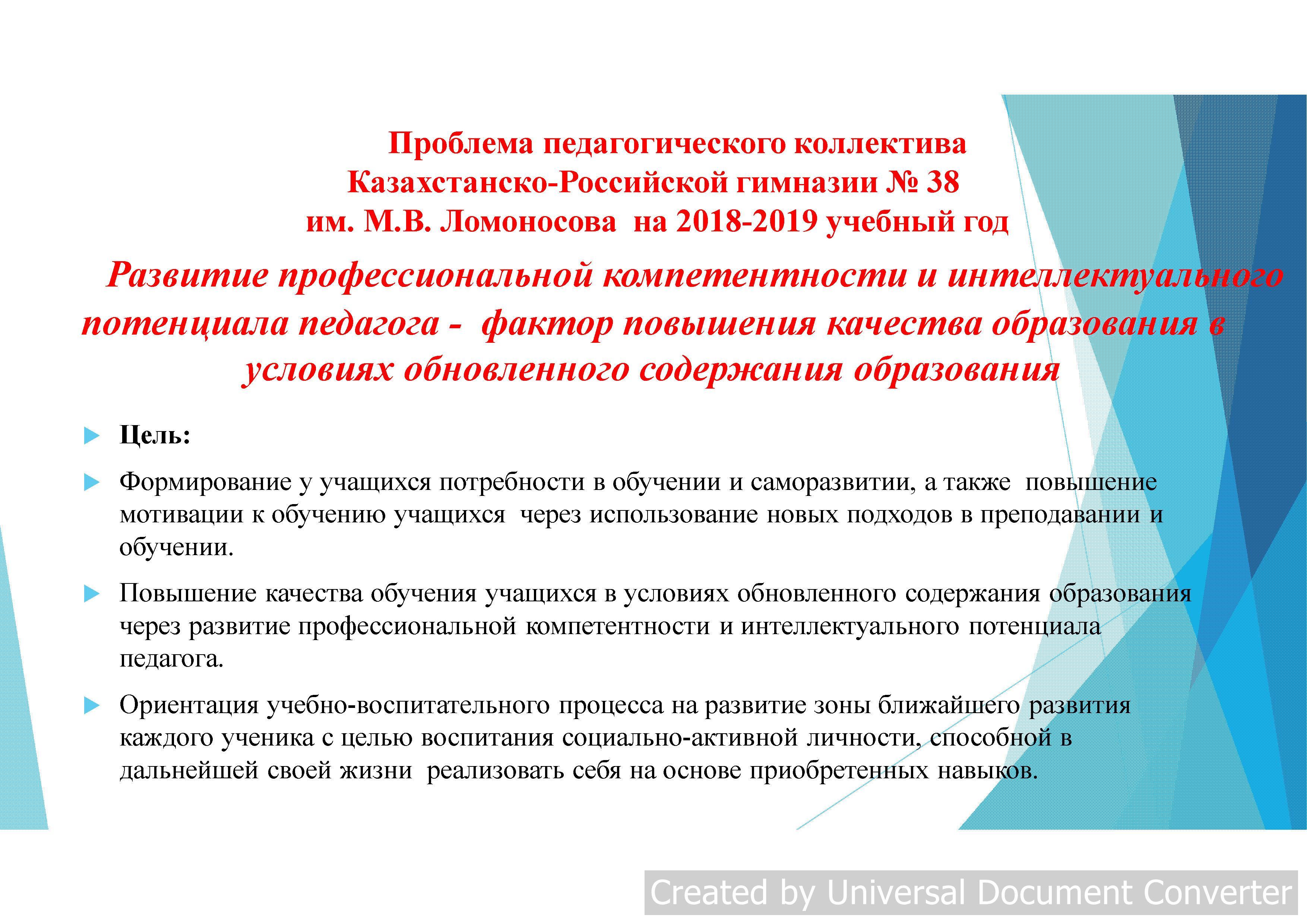 Проблема педагогического коллектива
Казахстанско-Российской гимназии № 38
им. М.В. Ломоносова на 2018-2019 учебный год

Развитие профессиональной компетентности и интеллектуального потенциала педагога - фактор повышения качества образования в условиях обновленного содержания образования

Цель:

Формирование у учащихся потребности в обучении и саморазвитии, а также повышение мотивации к обучению учащихся через использование новых подходов в преподавании и обучении.

Повышение качества обучения учащихся в условиях обновленного содержания образования через развитие профессиональной компетентности и интеллектуального потенциала педагога.

Ориентация учебно-воспитательного процесса на развитие зоны ближайшего развития каждого ученика с целью воспитания социально-активной личности, способной в дальнейшей своей жизни реализовать себя на основе приобретенных навыков.

Created by Universal Document Converter